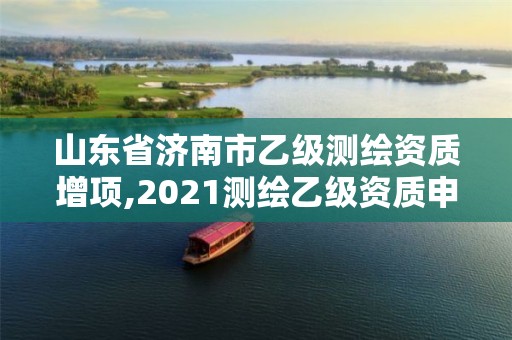 山东省济南市乙级测绘资质增项,2021测绘乙级资质申